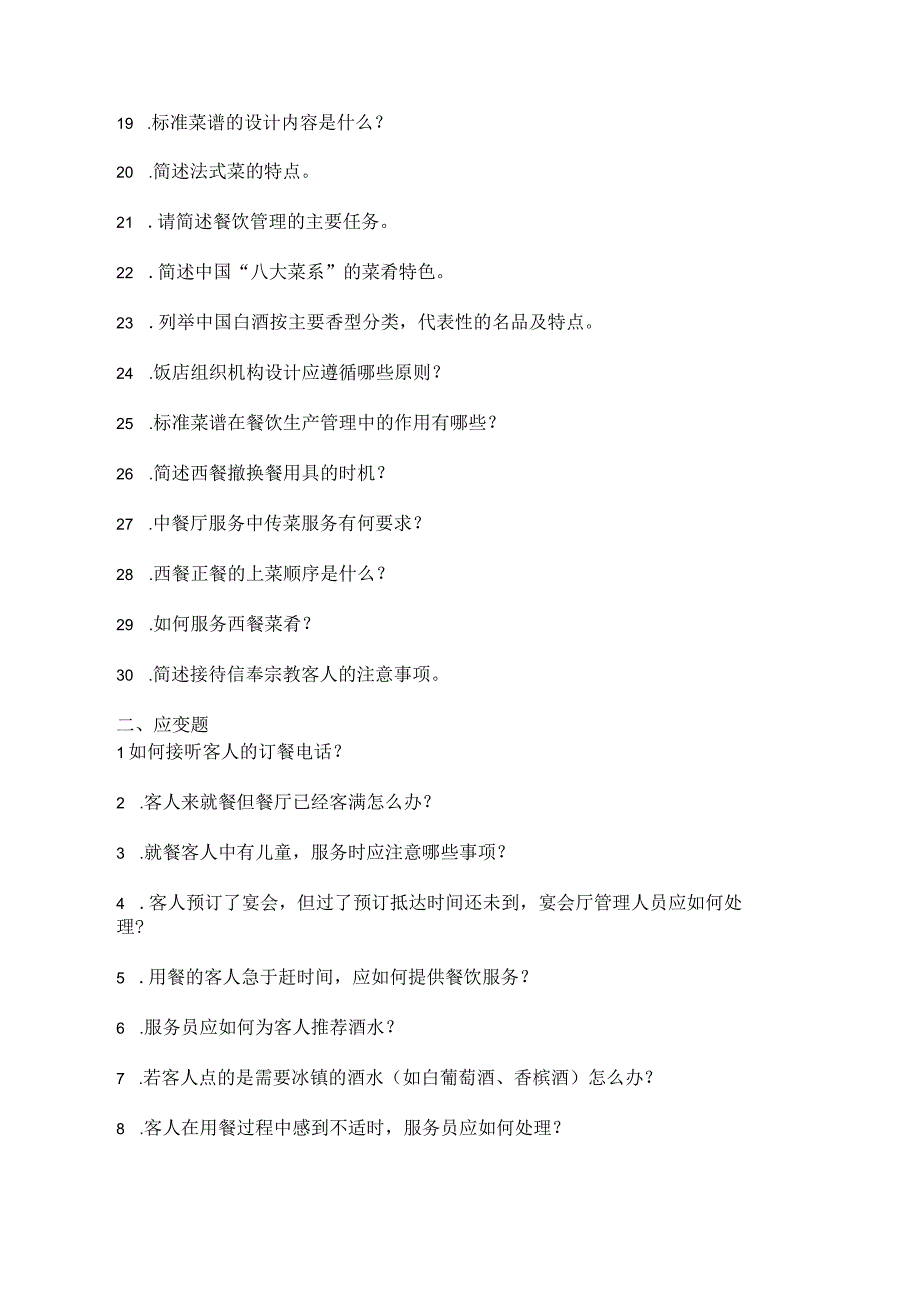 19 .标准菜谱的设计内容是什么？

20 .简述法式菜的特点。

21 .请简述餐饮管理的主要任务。

22 .简述中国“八大菜系”的菜肴特色。

23 .列举中国白酒按主要香型分类，代表性的名品及特点。

24 .饭店组织机构设计应遵循哪些原则？

25 .标准菜谱在餐饮生产管理中的作用有哪些？

26 .简述西餐撤换餐用具的时机？

27 .中餐厅服务中传菜服务有何要求？

28 .西餐正餐的上菜顺序是什么？

29 .如何服务西餐菜肴？

30 .简述接待信奉宗教客人的注意事项。

二、应变题
1如何接听客人的订餐电话？

2 .客人来就餐但餐厅已经客满怎么办？

3 .就餐客人中有儿童，服务时应注意哪些事项？

4 .客人预订了宴会，但过了预订抵达时间还未到，宴会厅管理人员应如何处理？

5 .用餐的客人急于赶时间，应如何提供餐饮服务？

6 .服务员应如何为客人推荐酒水？

7 .若客人点的是需要冰镇的酒水（如白葡萄酒、香槟酒）怎么办？

8 .客人在用餐过程中感到不适时，服务员应如何处理？